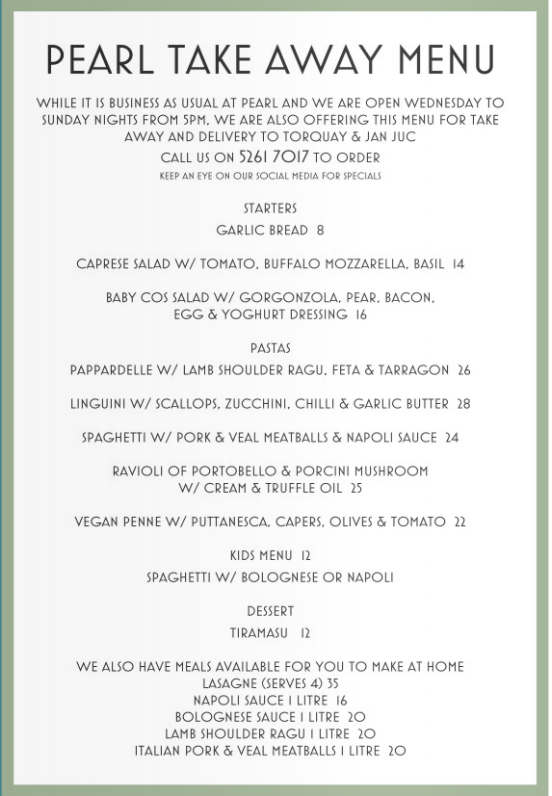 PEARL TAKE AWAY MENU

WHILE IT IS BUSINESS AS USUAL AT PEARL AND WE ARE OPEN WEDNESDAY TO SUNDAY NIGHTS FROM 5PM, WE ARE ALSO OFFERING THIS MENU FOR TAKE AWAY AND DELIVERY TO TORQUAY & JAN JUC

CALL US ON 5261 7017 TO ORDER

KEEP AN EYE ON OUR SOCIAL MEDIA FOR SPECIALS

STARTERS

GARLIC BREAD 8

CAPRESE SALAD W/ TOMATO, BUFFALO MOZZARELLA, BASIL 14

BABY COS SALAD W/ GORGONZOLA, PEAR, BACON, EGG & YOGHURT DRESSING 16

PASTAS

PAPPARDELLE W/ LAMB SHOULDER RAGU, FETA & TARRAGON 26

LINGUINI W/ SCALLOPS, ZUCCHINI, CHILLI & GARLIC BUTTER 28

SPAGHETTI W/ PORK & VEAL MEATBALLS & NAPOLI SAUCE 24

RAVIOLI OF PORTOBELLO & PORCINI MUSHROOM W/ CREAM & TRUFFLE OIL 25

VEGAN PENNE W/ PUTTANESCA, CAPERS, OLIVES & TOMATO 22

KIDS MENU 12

SPAGHETTI W/ BOLOGNESE OR NAPOLI

DESSERT

TIRAMASU 12

WE ALSO HAVE MEALS AVAILABLE FOR YOU TO MAKE AT HOME
LASAGNE (SERVES 4) 35
NAPOLI SAUCE 1 LITRE 16
BOLOGNESE SAUCE 1 LITRE 20
LAMB SHOULDER RAGU 1 LITRE 20
ITALIAN PORK & VEAL MEATBALLS 1 LITRE 20